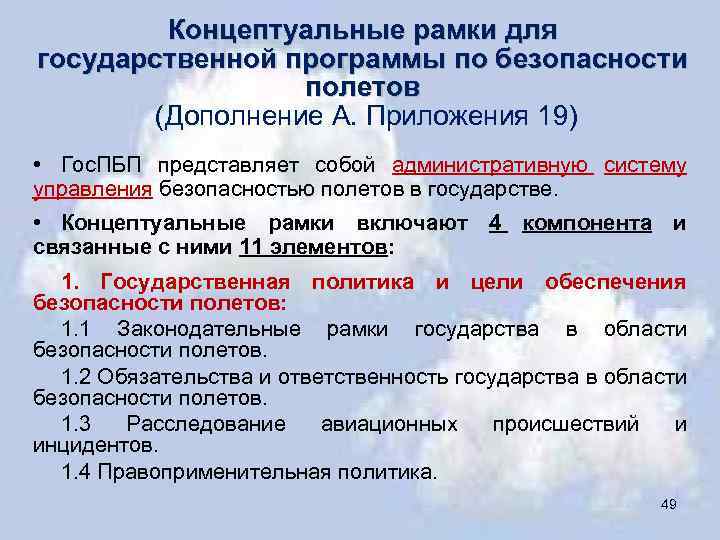 Концептуальные рамки для государственной программы по безопасности полетов
(Дополнение А. Приложения 19)

• ГосПБП представляет собой административную систему управления безопасностью полетов в государстве.

• Концептуальные рамки включают 4 компонента и связанные с ними 11 элементов:

1. Государственная политика и цели обеспечения безопасности полетов:

1.1 Законодательные рамки государства в области безопасности полетов.

1.2 Обязательства и ответственность государства в области безопасности полетов.

1.3 Расследование авиационных происшествий и инцидентов.

1.4 Правоприменительная политика.

49